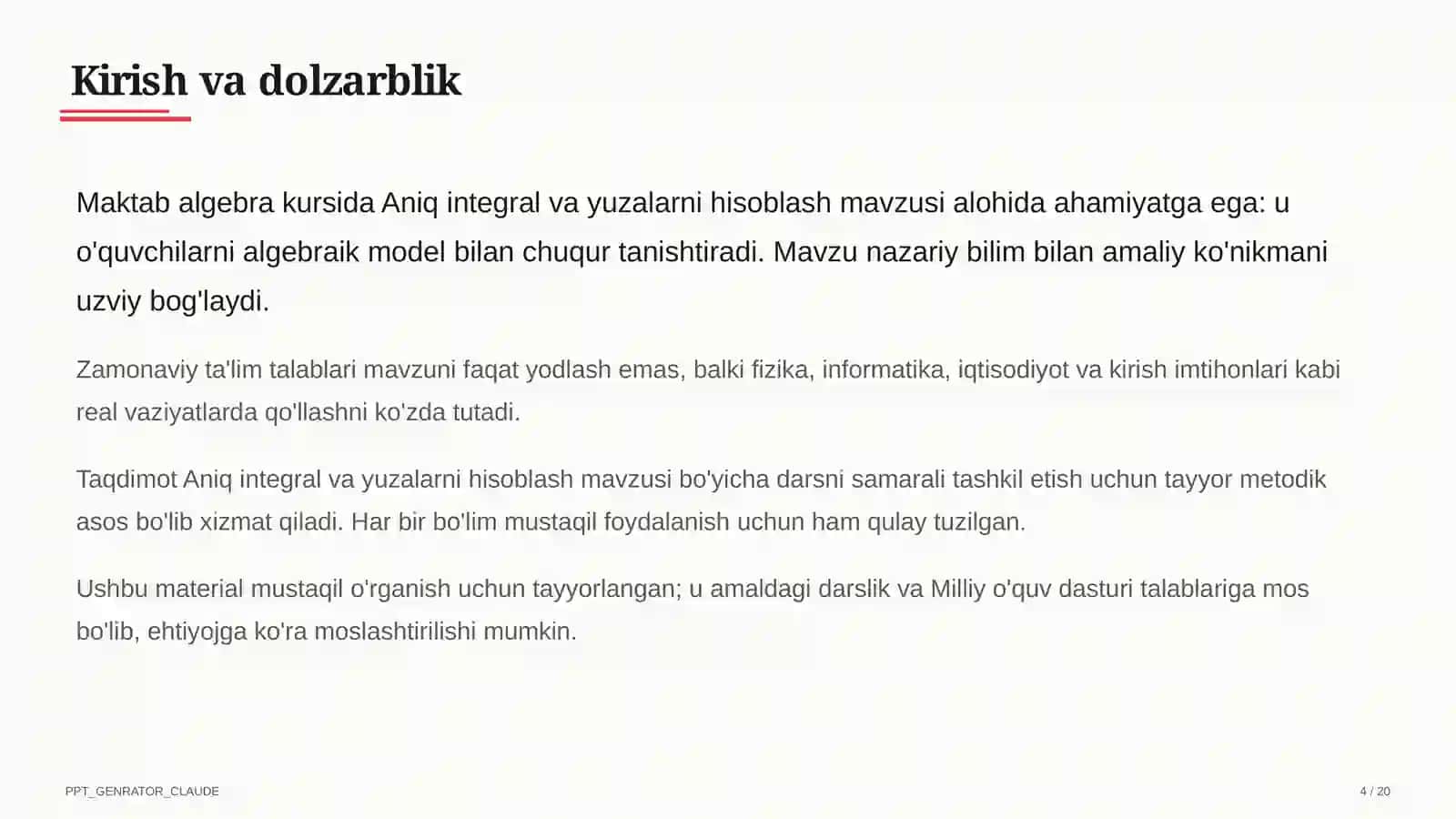 Kirish va dolzarblik

Maktab algebra kursida Aniq integral va yuzalarni hisoblash mavzusi alohida ahamiyatga ega: u o'quvchilarni algebraik model bilan chuqur tanishtiradi. Mavzu nazariy bilim bilan amaliy ko'nikmani uzviy bog'laydi.

Zamonaviy ta'lim talablari mavzuni faqat yodlash emas, balki fizika, informatika, iqtisodiyot va kirish imtihonlari kabi real vaziyatlarda qo'llashni ko'zda tutadi.

Taqdimot Aniq integral va yuzalarni hisoblash mavzusi bo'yicha darsni samarali tashkil etish uchun tayyor metodik asos bo'lib xizmat qiladi. Har bir bo'lim mustaqil foydalanish uchun ham qulay tuzilgan.

Ushbu material mustaqil o'rganish uchun tayyorlangan; u amaldagi darslik va Milliy o'quv dasturi talablariga mos bo'lib, ehtiyojga ko'ra moslashtirilishi mumkin.

PPT_GENRATOR_CLAUDE

4 / 20